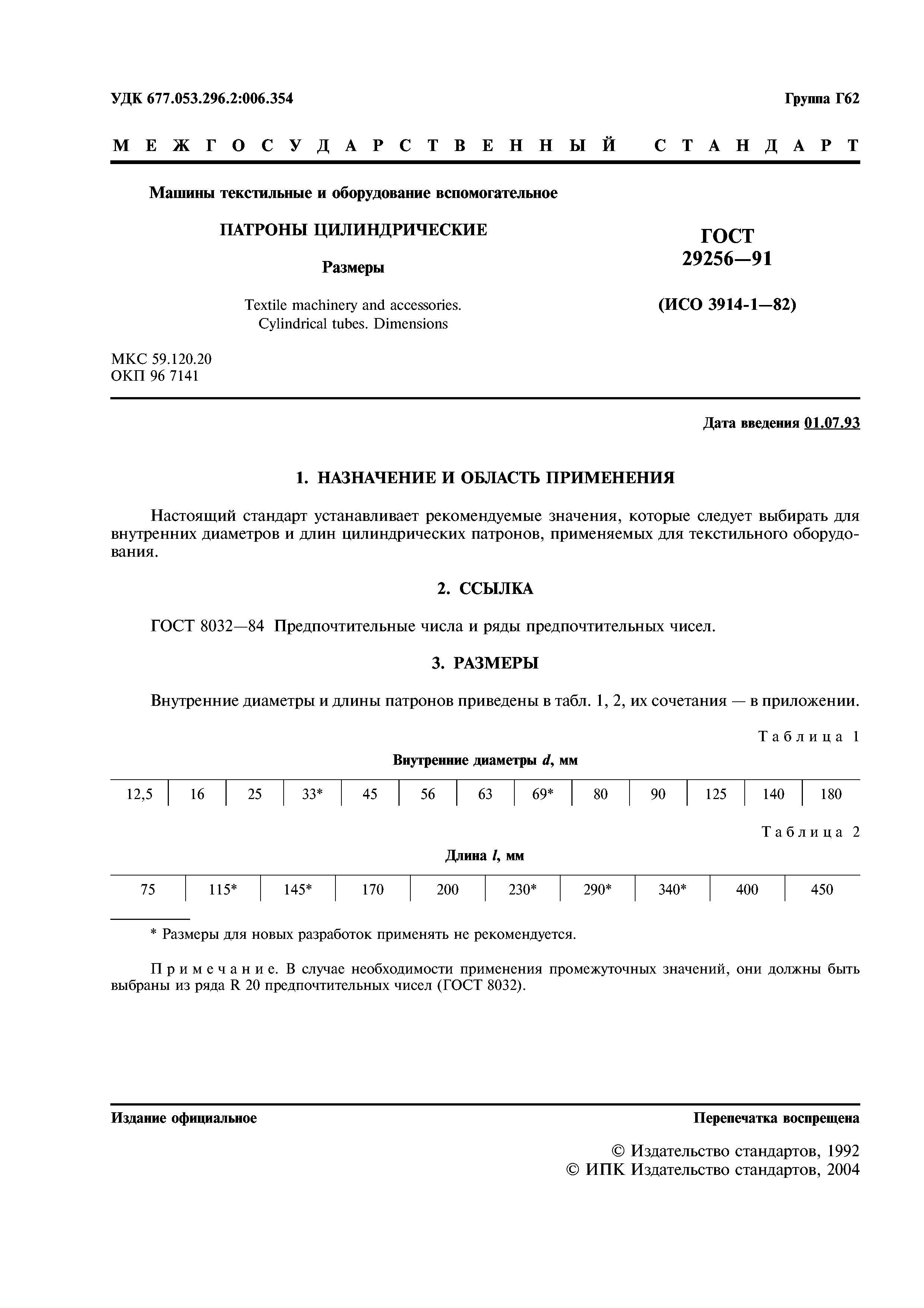 УДК 677.053.296.2:006.354

Группа Г62

МЕЖГОСУДАРСТВЕННЫЙ СТАНДАРТ

Машины текстильные и оборудование вспомогательное

ПАТРОНЫ ЦИЛИНДРИЧЕСКИЕ

Размеры

Textile machinery and accessories. Cylindrical tubes. Dimensions

ГОСТ 29256—91

(ИСО 3914-1—82)

МКС 59.120.20
ОКП 96 7141

Дата введения 01.07.93

1. НАЗНАЧЕНИЕ И ОБЛАСТЬ ПРИМЕНЕНИЯ

Настоящий стандарт устанавливает рекомендуемые значения, которые следует выбирать для внутренних диаметров и длин цилиндрических патронов, применяемых для текстильного оборудования.

2. ССЫЛКА

ГОСТ 8032—84 Предпочтительные числа и ряды предпочтительных чисел.

3. РАЗМЕРЫ

Внутренние диаметры и длины патронов приведены в табл. 1, 2, их сочетания — в приложении.

Таблица 1

Внутренние диаметры $d$, мм

| 12,5 | 16 | 25 | 33* | 45 | 56 | 63 | 69* | 80 | 90 | 125 | 140 | 180 |
|---|---|---|---|---|---|---|---|---|---|---|---|---|

Таблица 2

Длина $l$, мм

| 75 | 115* | 145* | 170 | 200 | 230* | 290* | 340* | 400 | 450 |
|---|---|---|---|---|---|---|---|---|---|

* Размеры для новых разработок применять не рекомендуется.

Примечание. В случае необходимости применения промежуточных значений, они должны быть выбраны из ряда R 20 предпочтительных чисел (ГОСТ 8032).

Издание официальное

Перепечатка воспрещена

© Издательство стандартов, 1992
© ИПК Издательство стандартов, 2004